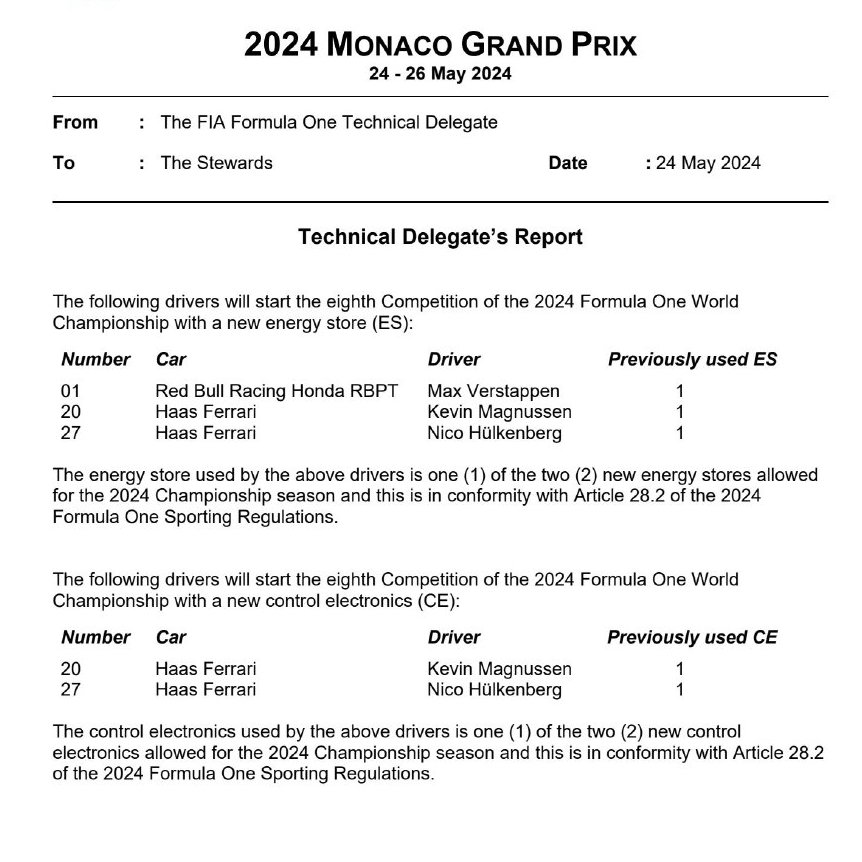 2024 MONACO GRAND PRIX
24 - 26 May 2024

From : The FIA Formula One Technical Delegate

To : The Stewards Date : 24 May 2024

Technical Delegate's Report

The following drivers will start the eighth Competition of the 2024 Formula One World Championship with a new energy store (ES):

| Number | Car | Driver | Previously used ES |
|---|---|---|---|
| 01 | Red Bull Racing Honda RBPT | Max Verstappen | 1 |
| 20 | Haas Ferrari | Kevin Magnussen | 1 |
| 27 | Haas Ferrari | Nico Hülkenberg | 1 |

The energy store used by the above drivers is one (1) of the two (2) new energy stores allowed for the 2024 Championship season and this is in conformity with Article 28.2 of the 2024 Formula One Sporting Regulations.

The following drivers will start the eighth Competition of the 2024 Formula One World Championship with a new control electronics (CE):

| Number | Car | Driver | Previously used CE |
|---|---|---|---|
| 20 | Haas Ferrari | Kevin Magnussen | 1 |
| 27 | Haas Ferrari | Nico Hülkenberg | 1 |

The control electronics used by the above drivers is one (1) of the two (2) new control electronics allowed for the 2024 Championship season and this is in conformity with Article 28.2 of the 2024 Formula One Sporting Regulations.